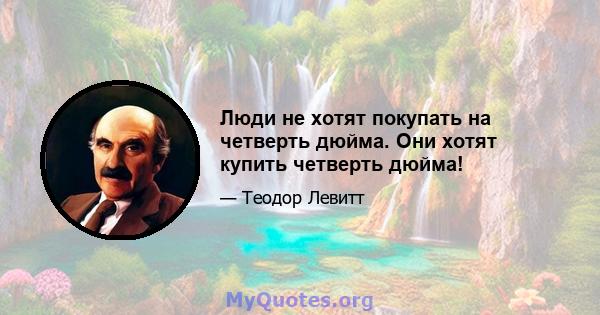 Люди не хотят покупать на четверть дюйма. Они хотят купить четверть дюйма!

— Теодор Левитт

MyQuotes.org